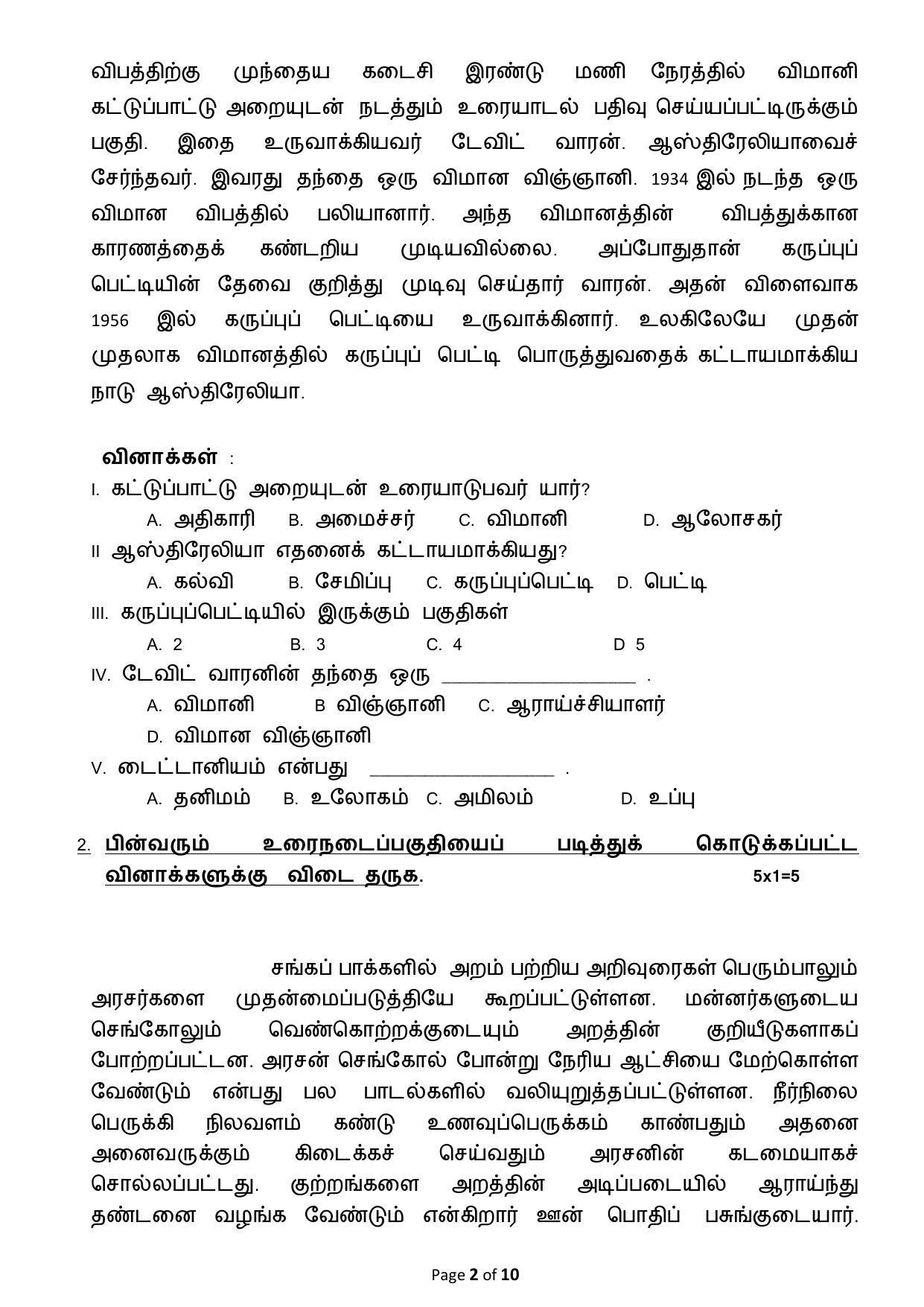 விபத்திற்கு முந்தைய கடைசி இரண்டு மணி நேரத்தில் விமானி கட்டுப்பாட்டு அறையுடன் நடத்தும் உரையாடல் பதிவு செய்யப்பட்டிருக்கும் பகுதி. இதை உருவாக்கியவர் டேவிட் வாரன். ஆஸ்திரேலியாவைச் சேர்ந்தவர். இவரது தந்தை ஒரு விமான விஞ்ஞானி. 1934 இல் நடந்த ஒரு விமான விபத்தில் பலியானார். அந்த விமானத்தின் விபத்துக்கான காரணத்தைக் கண்டறிய முடியவில்லை. அப்போதுதான் கருப்புப் பெட்டியின் தேவை குறித்து முடிவு செய்தார் வாரன். அதன் விளைவாக 1956 இல் கருப்புப் பெட்டியை உருவாக்கினார். உலகிலேயே முதன் முதலாக விமானத்தில் கருப்புப் பெட்டி பொருத்துவதைக் கட்டாயமாக்கிய நாடு ஆஸ்திரேலியா.

வினாக்கள் :
I. கட்டுப்பாட்டு அறையுடன் உரையாடுபவர் யார்?
A. அதிகாரி B. அமைச்சர் C. விமானி D. ஆலோசகர்
II ஆஸ்திரேலியா எதனைக் கட்டாயமாக்கியது?
A. கல்வி B. சேமிப்பு C. கருப்புப்பெட்டி D. பெட்டி
III. கருப்புப்பெட்டியில் இருக்கும் பகுதிகள்
A. 2 B. 3 C. 4 D 5
IV. டேவிட் வாரனின் தந்தை ஒரு ________________ .
A. விமானி B விஞ்ஞானி C. ஆராய்ச்சியாளர்
D. விமான விஞ்ஞானி
V. டைட்டானியம் என்பது ________________ .
A. தனிமம் B. உலோகம் C. அமிலம் D. உப்பு

2. பின்வரும் உரைநடைப்பகுதியைப் படித்துக் கொடுக்கப்பட்ட வினாக்களுக்கு விடை தருக. 5x1=5

சங்கப் பாக்களில் அறம் பற்றிய அறிவுரைகள் பெரும்பாலும் அரசர்களை முதன்மைப்படுத்தியே கூறப்பட்டுள்ளன. மன்னர்களுடைய செங்கோலும் வெண்கொற்றக்குடையும் அறத்தின் குறியீடுகளாகப் போற்றப்பட்டன. அரசன் செங்கோல் போன்று நேரிய ஆட்சியை மேற்கொள்ள வேண்டும் என்பது பல பாடல்களில் வலியுறுத்தப்பட்டுள்ளன. நீர்நிலை பெருக்கி நிலவளம் கண்டு உணவுப்பெருக்கம் காண்பதும் அதனை அனைவருக்கும் கிடைக்கச் செய்வதும் அரசனின் கடமையாகச் சொல்லப்பட்டது. குற்றங்களை அறத்தின் அடிப்படையில் ஆராய்ந்து தண்டனை வழங்க வேண்டும் என்கிறார் ஊன் பொதிப் பசுங்குடையார்.

Page 2 of 10